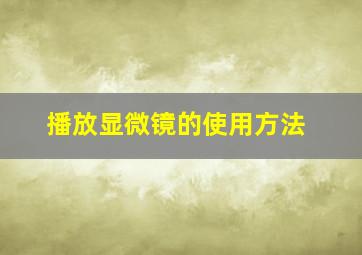 播放显微镜的使用方法